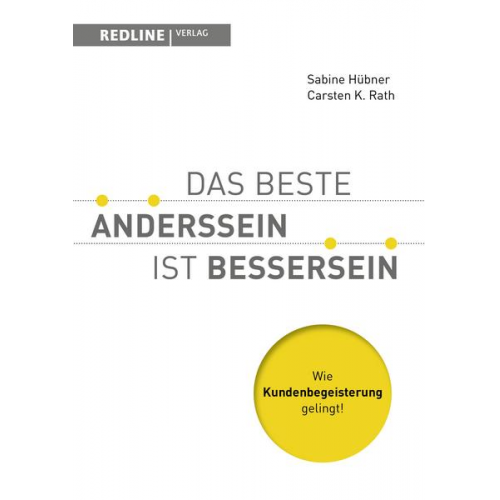 REDLINE | VERLAG

Sabine Hübner
Carsten K. Rath

DAS BESTE
ANDERSSEIN
IST BESSERSEIN

Wie
Kundenbegeisterung
gelingt!